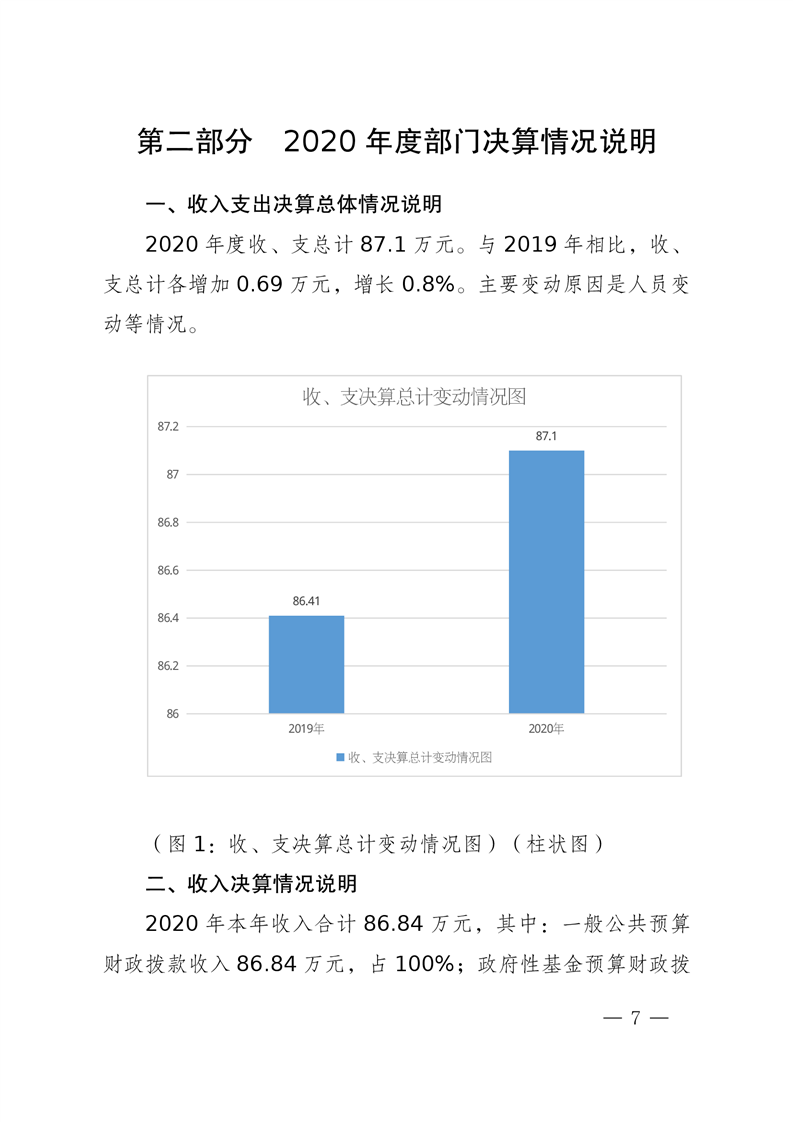 第二部分　2020 年度部门决算情况说明

一、收入支出决算总体情况说明

2020 年度收、支总计 87.1 万元。与 2019 年相比，收、支总计各增加 0.69 万元，增长 0.8%。主要变动原因是人员变动等情况。

收、支决算总计变动情况图

87.2
87
86.8
86.6
86.4
86.2
86

86.41
87.1

2019年
2020年

收、支决算总计变动情况图

（图 1：收、支决算总计变动情况图）（柱状图）

二、收入决算情况说明

2020 年本年收入合计 86.84 万元，其中：一般公共预算财政拨款收入 86.84 万元，占 100%；政府性基金预算财政拨

— 7 —